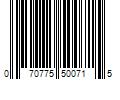 0 70775 50071 5